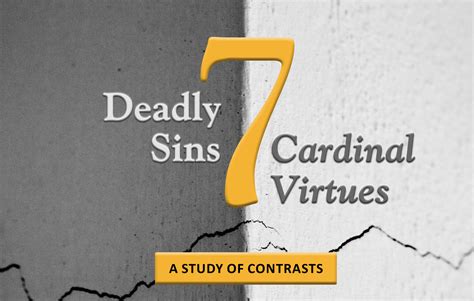 7
Deadly Sins
Cardinal Virtues

A STUDY OF CONTRASTS